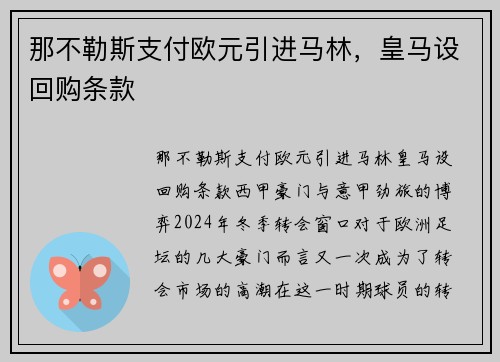 那不勒斯支付欧元引进马林，皇马设回购条款

那不勒斯支付欧元引进马林皇马设回购条款西甲豪门与意甲劲旅的博弈2024年冬季转会窗口对于欧洲足坛的几大豪门而言又一次成为了转会市场的高潮在这一时期球员的转